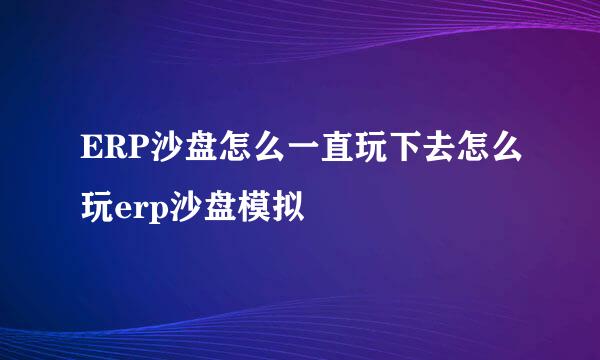 ERP沙盘怎么一直玩下去怎么玩erp沙盘模拟